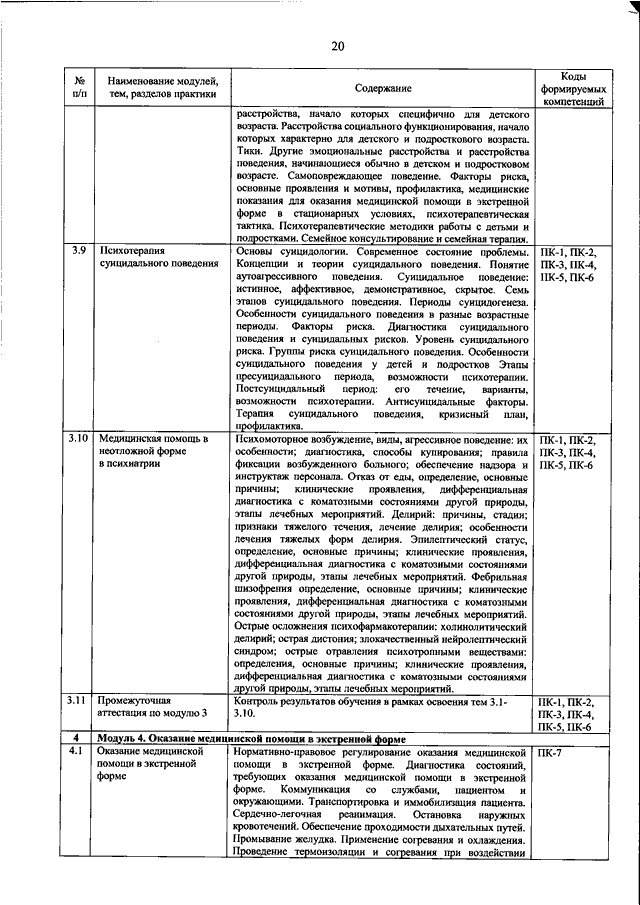 20

| № п/п | Наименование модулей, тем, разделов практики | Содержание | Коды формируемых компетенций |
|---|---|---|---|
| | | расстройства, начало которых специфично для детского возраста. Расстройства социального функционирования, начало которых характерно для детского и подросткового возраста. Тики. Другие эмоциональные расстройства и расстройства поведения, начинающиеся обычно в детском и подростковом возрасте. Самоповреждающее поведение. Факторы риска, основные проявления и мотивы, профилактика, медицинские показания для оказания медицинской помощи в экстренной форме в стационарных условиях, психотерапевтическая тактика. Психотерапевтические методики работы с детьми и подростками. Семейное консультирование и семейная терапия. | |
| 3.9 | Психотерапия суицидального поведения | Основы суицидологии. Современное состояние проблемы. Концепции и теории суицидального поведения. Понятие аутоагрессивного поведения. Суицидальное поведение: истинное, аффективное, демонстративное, скрытое. Семь этапов суицидального поведения. Периоды суицидогенеза. Особенности суицидального поведения в разные возрастные периоды. Факторы риска. Диагностика суицидального поведения и суицидальных рисков. Уровень суицидального риска. Группы риска суицидального поведения. Особенности суицидального поведения у детей и подростков Этапы пресуицидального периода, возможности психотерапии. Постсуицидальный период: его течение, варианты, возможности психотерапии. Антисуицидальные факторы. Терапия суицидального поведения, кризисный план, профилактика. | ПК-1, ПК-2, ПК-3, ПК-4, ПК-5, ПК-6 |
| 3.10 | Медицинская помощь в неотложной форме в психиатрии | Психомоторное возбуждение, виды, агрессивное поведение: их особенности; диагностика, способы купирования; правила фиксации возбужденного больного; обеспечение надзора и инструктаж персонала. Отказ от еды, определение, основные причины; клинические проявления, дифференциальная диагностика с коматозными состояниями другой природы, этапы лечебных мероприятий. Делирий: причины, стадии; признаки тяжелого течения, лечение делирия; особенности лечения тяжелых форм делирия. Эпилептический статус, определение, основные причины; клинические проявления, дифференциальная диагностика с коматозными состояниями другой природы, этапы лечебных мероприятий. Фебрильная шизофрения определение, основные причины; клинические проявления, дифференциальная диагностика с коматозными состояниями другой природы, этапы лечебных мероприятий. Острые осложнения психофармакотерапии: холинолитический делирий; острая дистония; злокачественный нейролептический синдром; острые отравления психотропными веществами: определения, основные причины; клинические проявления, дифференциальная диагностика с коматозными состояниями другой природы, этапы лечебных мероприятий. | ПК-1, ПК-2, ПК-3, ПК-4, ПК-5, ПК-6 |
| 3.11 | Промежуточная аттестация по модулю 3 | Контроль результатов обучения в рамках освоения тем 3.1-3.10. | ПК-1, ПК-2, ПК-3, ПК-4, ПК-5, ПК-6 |
| 4 | Модуль 4. Оказание медицинской помощи в экстренной форме | | |
| 4.1 | Оказание медицинской помощи в экстренной форме | Нормативно-правовое регулирование оказания медицинской помощи в экстренной форме. Диагностика состояний, требующих оказания медицинской помощи в экстренной форме. Коммуникация со службами, пациентом и окружающими. Транспортировка и иммобилизация пациента. Сердечно-легочная реанимация. Остановка наружных кровотечений. Обеспечение проходимости дыхательных путей. Промывание желудка. Применение согревания и охлаждения. Проведение термоизоляции и согревания при воздействии | ПК-7 |